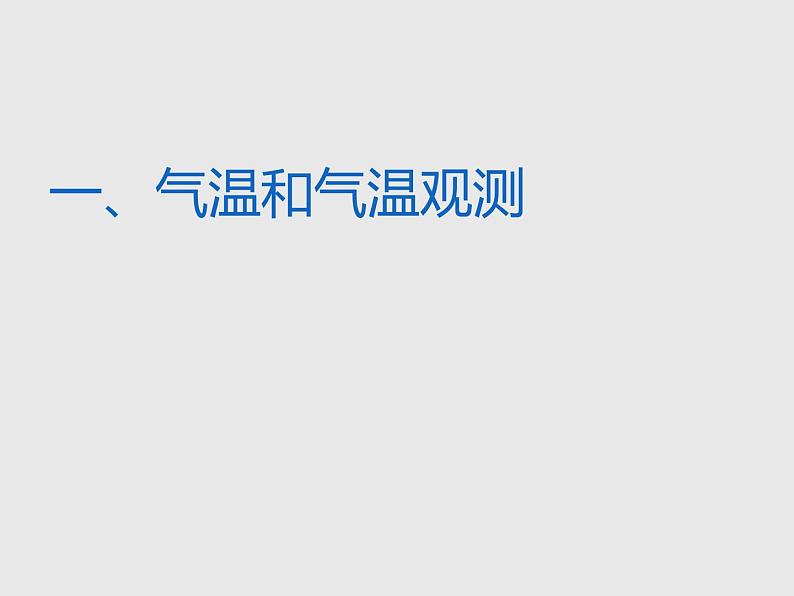 一、气温和气温观测